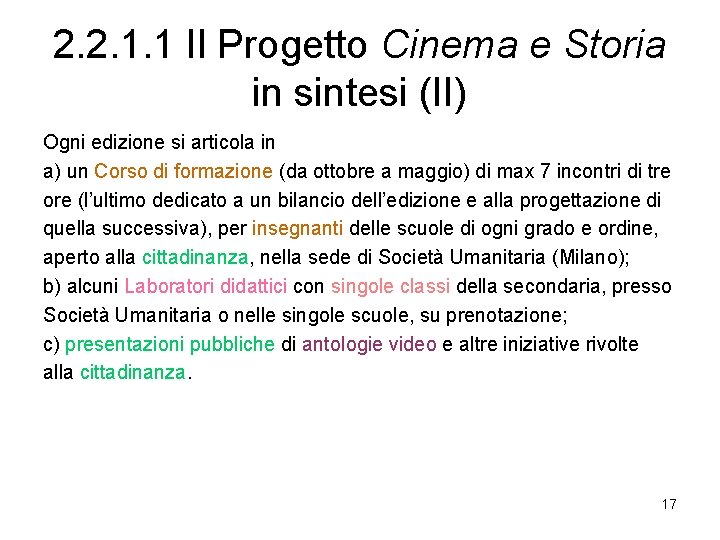 2.2.1.1 Il Progetto Cinema e Storia in sintesi (II)

Ogni edizione si articola in
a) un Corso di formazione (da ottobre a maggio) di max 7 incontri di tre ore (l'ultimo dedicato a un bilancio dell'edizione e alla progettazione di quella successiva), per insegnanti delle scuole di ogni grado e ordine, aperto alla cittadinanza, nella sede di Società Umanitaria (Milano);
b) alcuni Laboratori didattici con singole classi della secondaria, presso Società Umanitaria o nelle singole scuole, su prenotazione;
c) presentazioni pubbliche di antologie video e altre iniziative rivolte alla cittadinanza.

17